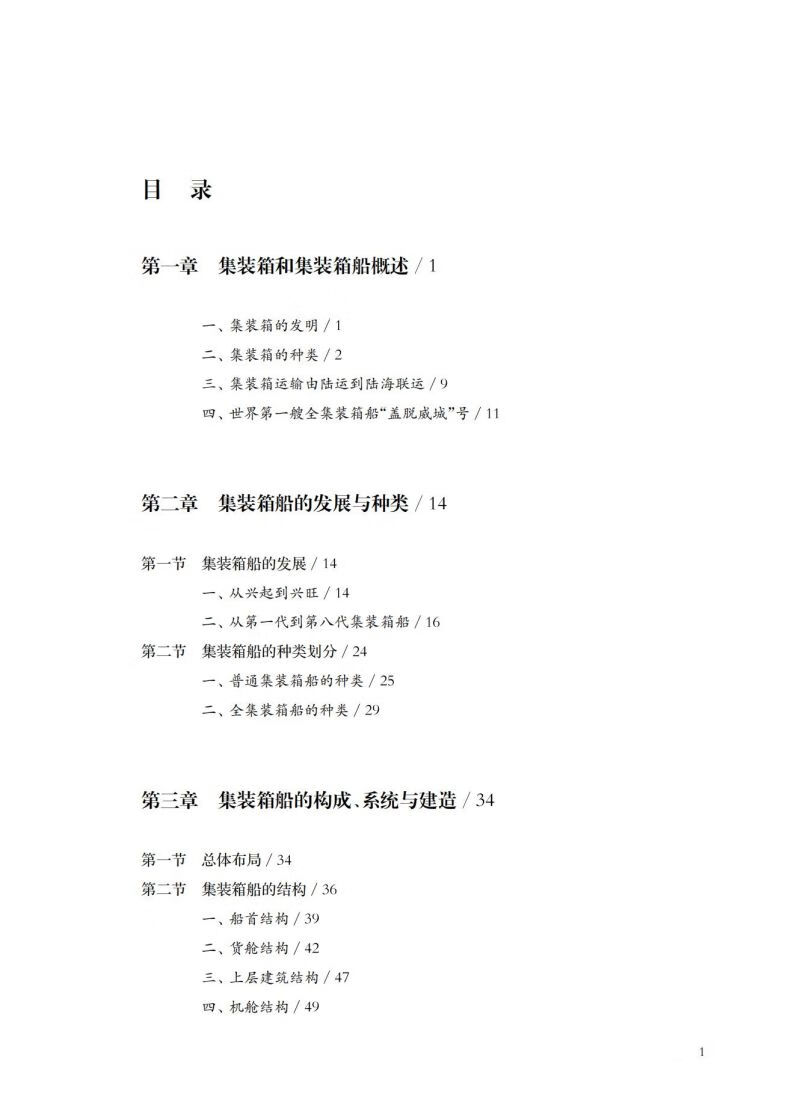 目　录

第一章　集装箱和集装箱船概述 / 1

一、集装箱的发明 / 1
二、集装箱的种类 / 2
三、集装箱运输由陆运到陆海联运 / 9
四、世界第一艘全集装箱船“盖脱威城”号 / 11

第二章　集装箱船的发展与种类 / 14

第一节　集装箱船的发展 / 14
一、从兴起到兴旺 / 14
二、从第一代到第八代集装箱船 / 16
第二节　集装箱船的种类划分 / 24
一、普通集装箱船的种类 / 25
二、全集装箱船的种类 / 29

第三章　集装箱船的构成、系统与建造 / 34

第一节　总体布局 / 34
第二节　集装箱船的结构 / 36
一、船首结构 / 39
二、货舱结构 / 42
三、上层建筑结构 / 47
四、机舱结构 / 49

1